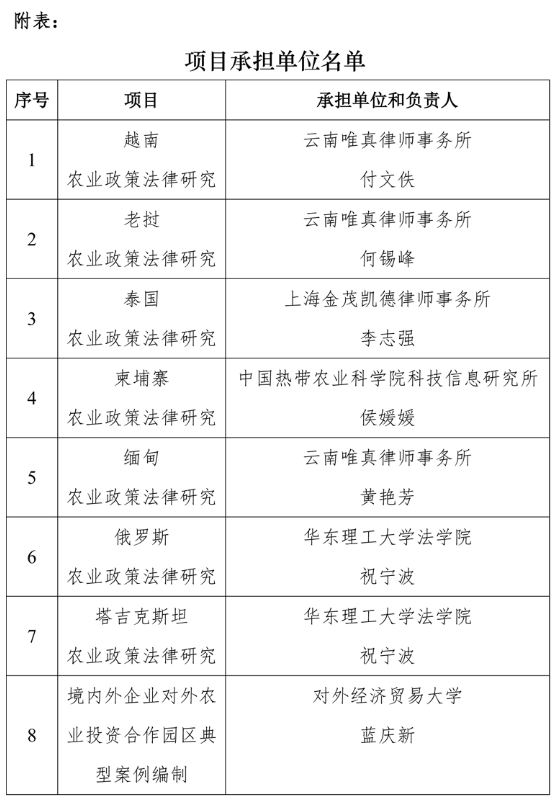 附表：

项目承担单位名单

| 序号 | 项目 | 承担单位和负责人 |
|---|---|---|
| 1 | 越南 农业政策法律研究 | 云南唯真律师事务所 付文佚 |
| 2 | 老挝 农业政策法律研究 | 云南唯真律师事务所 何锡峰 |
| 3 | 泰国 农业政策法律研究 | 上海金茂凯德律师事务所 李志强 |
| 4 | 柬埔寨 农业政策法律研究 | 中国热带农业科学院科技信息研究所 侯媛媛 |
| 5 | 缅甸 农业政策法律研究 | 云南唯真律师事务所 黄艳芳 |
| 6 | 俄罗斯 农业政策法律研究 | 华东理工大学法学院 祝宁波 |
| 7 | 塔吉克斯坦 农业政策法律研究 | 华东理工大学法学院 祝宁波 |
| 8 | 境内外企业对外农业投资合作园区典型案例编制 | 对外经济贸易大学 蓝庆新 |